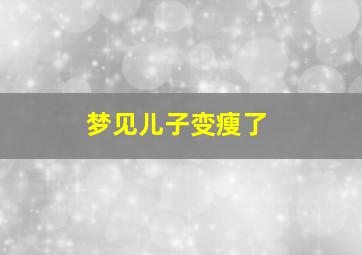 梦见儿子变瘦了